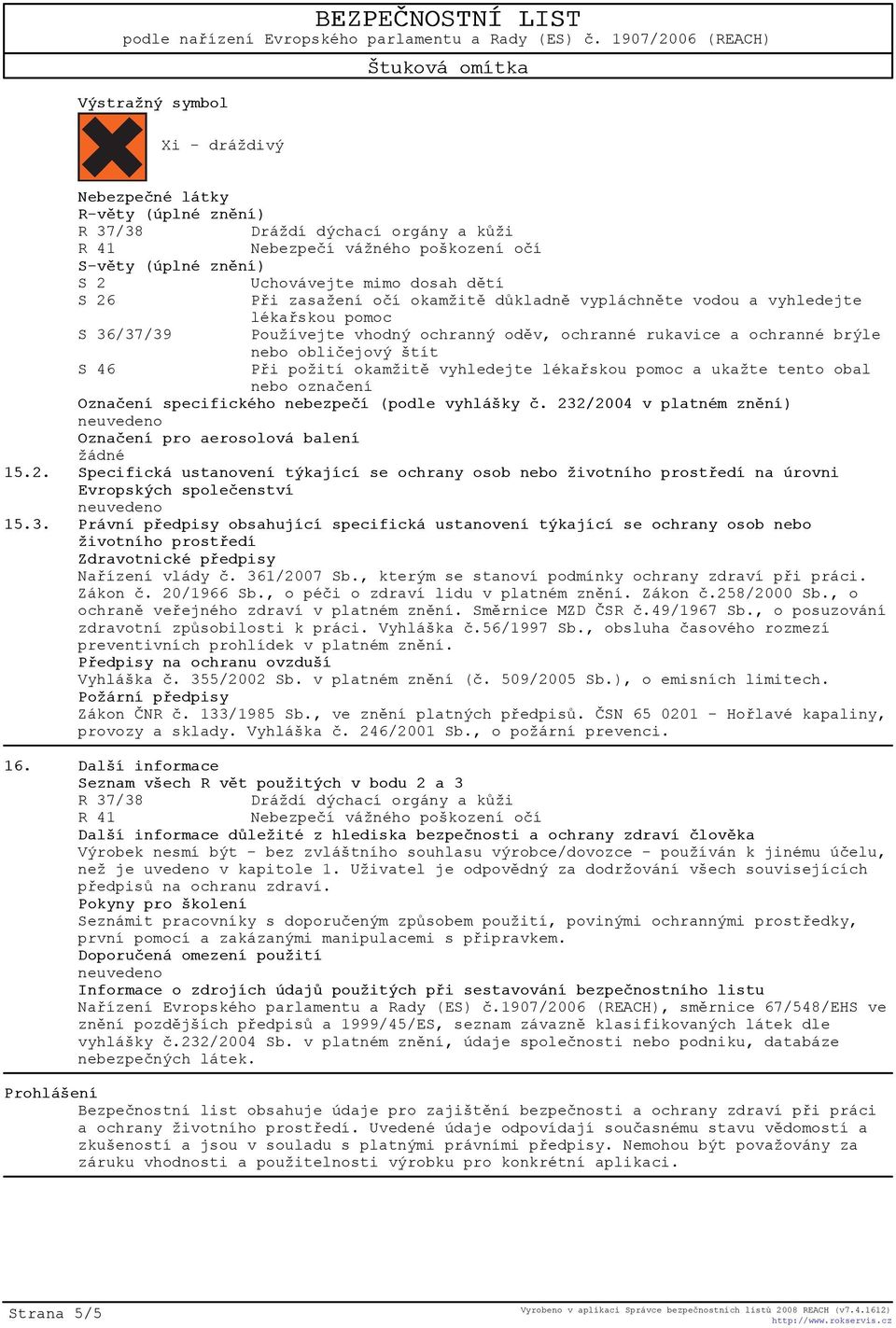 BEZPEČNOSTNÍ LIST
podle nařízení Evropského parlamentu a Rady (ES) č. 1907/2006 (REACH)

Štuková omítka

Výstražný symbol

Xi - dráždivý

Nebezpečné látky
R-věty (úplné znění)
R 37/38 Dráždí dýchací orgány a kůži
R 41 Nebezpečí vážného poškození očí
S-věty (úplné znění)
S 2 Uchovávejte mimo dosah dětí
S 26 Při zasažení očí okamžitě důkladně vypláchněte vodou a vyhledejte lékařskou pomoc
S 36/37/39 Používejte vhodný ochranný oděv, ochranné rukavice a ochranné brýle nebo obličejový štít
S 46 Při požití okamžitě vyhledejte lékařskou pomoc a ukažte tento obal nebo označení
Označení specifického nebezpečí (podle vyhlášky č. 232/2004 v platném znění)
neuvedeno
Označení pro aerosolová balení
žádné

15.2. Specifická ustanovení týkající se ochrany osob nebo životního prostředí na úrovni Evropských společenství
neuvedeno

15.3. Právní předpisy obsahující specifická ustanovení týkající se ochrany osob nebo životního prostředí
Zdravotnické předpisy
Nařízení vlády č. 361/2007 Sb., kterým se stanoví podmínky ochrany zdraví při práci. Zákon č. 20/1966 Sb., o péči o zdraví lidu v platném znění. Zákon č.258/2000 Sb., o ochraně veřejného zdraví v platném znění. Směrnice MZD ČSR č.49/1967 Sb., o posuzování zdravotní způsobilosti k práci. Vyhláška č.56/1997 Sb., obsluha časového rozmezí preventivních prohlídek v platném znění.
Předpisy na ochranu ovzduší
Vyhláška č. 355/2002 Sb. v platném znění (č. 509/2005 Sb.), o emisních limitech.
Požární předpisy
Zákon ČNR č. 133/1985 Sb., ve znění platných předpisů. ČSN 65 0201 - Hořlavé kapaliny, provozy a sklady. Vyhláška č. 246/2001 Sb., o požární prevenci.

16. Další informace
Seznam všech R vět použitých v bodu 2 a 3
R 37/38 Dráždí dýchací orgány a kůži
R 41 Nebezpečí vážného poškození očí
Další informace důležité z hlediska bezpečnosti a ochrany zdraví člověka
Výrobek nesmí být - bez zvláštního souhlasu výrobce/dovozce - používán k jinému účelu, než je uvedeno v kapitole 1. Uživatel je odpovědný za dodržování všech souvisejících předpisů na ochranu zdraví.
Pokyny pro školení
Seznámit pracovníky s doporučeným způsobem použití, povinými ochrannými prostředky, první pomocí a zakázanými manipulacemi s přípravkem.
Doporučená omezení použití
neuvedeno
Informace o zdrojích údajů použitých při sestavování bezpečnostního listu
Nařízení Evropského parlamentu a Rady (ES) č.1907/2006 (REACH), směrnice 67/548/EHS ve znění pozdějších předpisů a 1999/45/ES, seznam závazně klasifikovaných látek dle vyhlášky č.232/2004 Sb. v platném znění, údaje společnosti nebo podniku, databáze nebezpečných látek.

Prohlášení
Bezpečnostní list obsahuje údaje pro zajištění bezpečnosti a ochrany zdraví při práci a ochrany životního prostředí. Uvedené údaje odpovídají současnému stavu vědomostí a zkušeností a jsou v souladu s platnými právními předpisy. Nemohou být považovány za záruku vhodnosti a použitelnosti výrobku pro konkrétní aplikaci.

Strana 5/5
Vyrobeno v aplikaci Správce bezpečnostních listů 2008 REACH (v7.4.1612)
http://www.rokservis.cz